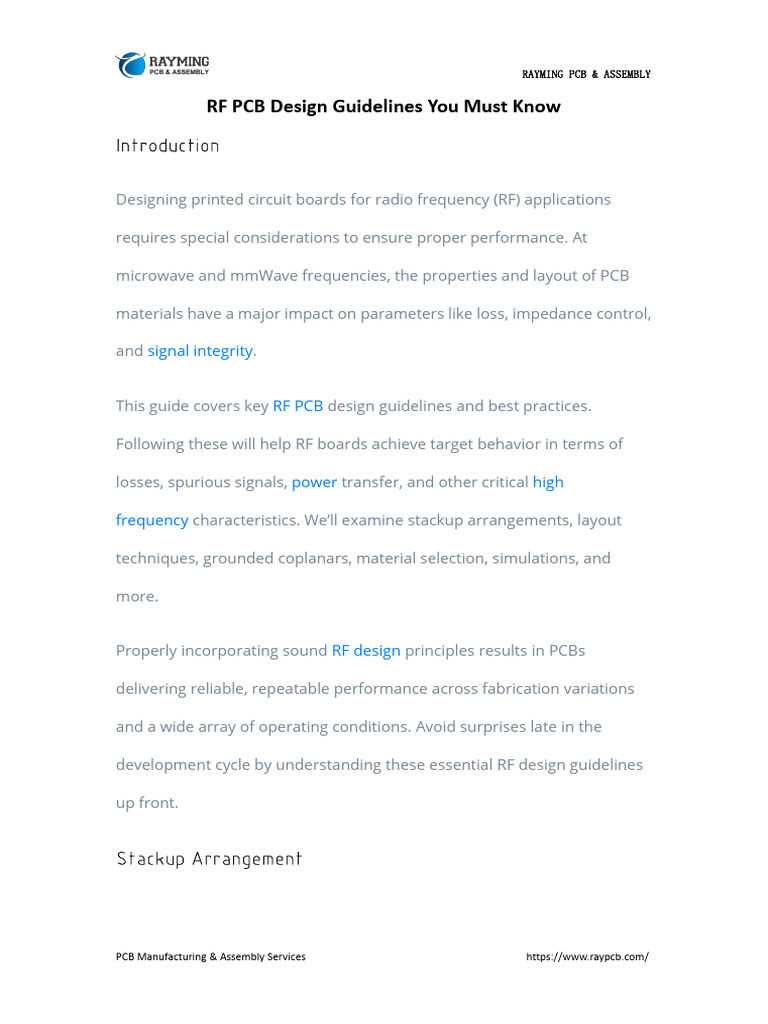 RAYMING
PCB & ASSEMBLY

RAYMING PCB & ASSEMBLY

RF PCB Design Guidelines You Must Know

Introduction

Designing printed circuit boards for radio frequency (RF) applications requires special considerations to ensure proper performance. At microwave and mmWave frequencies, the properties and layout of PCB materials have a major impact on parameters like loss, impedance control, and signal integrity.

This guide covers key RF PCB design guidelines and best practices. Following these will help RF boards achieve target behavior in terms of losses, spurious signals, power transfer, and other critical high frequency characteristics. We'll examine stackup arrangements, layout techniques, grounded coplanars, material selection, simulations, and more.

Properly incorporating sound RF design principles results in PCBs delivering reliable, repeatable performance across fabrication variations and a wide array of operating conditions. Avoid surprises late in the development cycle by understanding these essential RF design guidelines up front.

Stackup Arrangement

PCB Manufacturing & Assembly Services

https://www.raypcb.com/